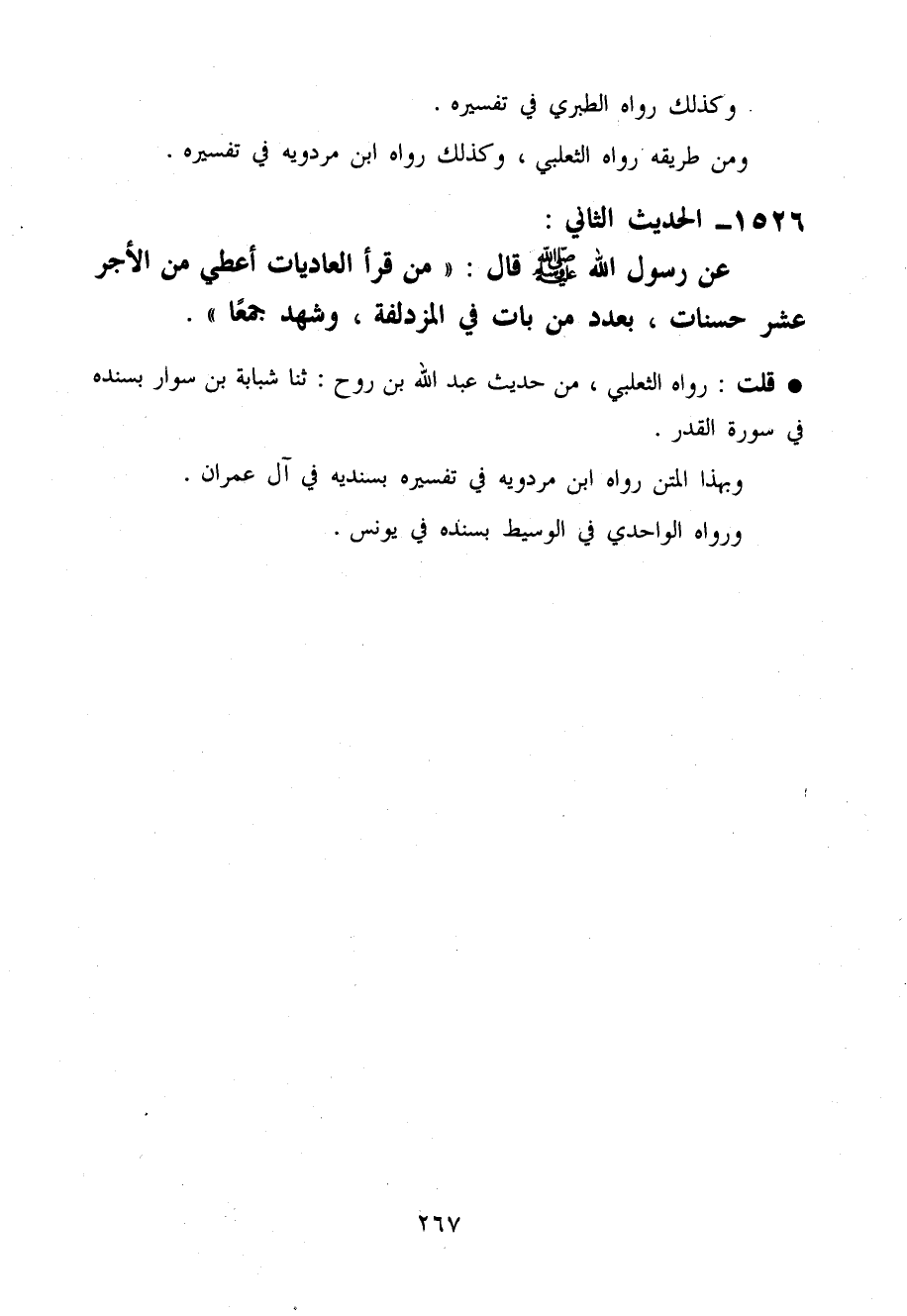 وكذلك رواه الطبري في تفسيره .

ومن طريقه رواه الثعلبي ، وكذلك رواه ابن مردويه في تفسيره .

١٥٢٦ـ الحديث الثاني :

عن رسول الله ﷺ قال : « من قرأ العاديات أعطي من الأجر عشر حسنات ، بعدد من بات في المزدلفة ، وشهد جمعًا » .

● قلت : رواه الثعلبي ، من حديث عبد الله بن روح : ثنا شبابة بن سوار بسنده في سورة القدر .

وبهذا المتن رواه ابن مردويه في تفسيره بسنديه في آل عمران .

ورواه الواحدي في الوسيط بسنده في يونس .

٢٦٧